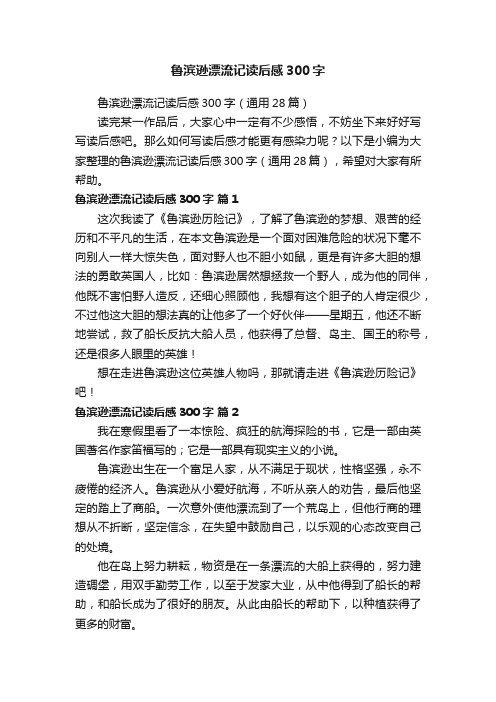 鲁滨逊漂流记读后感300字

鲁滨逊漂流记读后感300字（通用28篇）

读完某一作品后，大家心中一定有不少感悟，不妨坐下来好好写写读后感吧。那么如何写读后感才能更有感染力呢？以下是小编为大家整理的鲁滨逊漂流记读后感300字（通用28篇），希望对大家有所帮助。

鲁滨逊漂流记读后感300字 篇1

这次我读了《鲁滨逊历险记》，了解了鲁滨逊的梦想、艰苦的经历和不平凡的生活，在本文鲁滨逊是一个面对困难危险的状况下毫不向别人一样大惊失色，面对野人也不胆小如鼠，更是有许多大胆的想法的勇敢英国人，比如：鲁滨逊居然想拯救一个野人，成为他的同伴，他既不害怕野人造反，还细心照顾他，我想有这个胆子的人肯定很少，不过他这大胆的想法真的让他多了一个好伙伴——星期五，他还不断地尝试，救了船长反抗大船人员，他获得了总督、岛主、国王的称号，还是很多人眼里的英雄！

想在走进鲁滨逊这位英雄人物吗，那就请走进《鲁滨逊历险记》吧！

鲁滨逊漂流记读后感300字 篇2

我在寒假里看了一本惊险、疯狂的航海探险的书，它是一部由英国著名作家笛福写的；它是一部具有现实主义的小说。

鲁滨逊出生在一个富足人家，从不满足于现状，性格坚强，永不疲倦的经济人。鲁滨逊从小爱好航海，不听从亲人的劝告，最后他坚定的踏上了商船。一次意外使他漂流到了一个荒岛上，但他行商的理想从不折断，坚定信念，在失望中鼓励自己，以乐观的心态改变自己的处境。

他在岛上努力耕耘，物资是在一条漂流的大船上获得的，努力建造碉堡，用双手勤劳工作，以至于发家大业，从中他得到了船长的帮助，和船长成为了很好的朋友。从此由船长的帮助下，以种植获得了更多的财富。